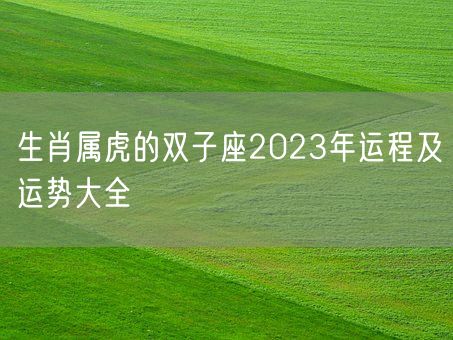 生肖属虎的双子座2023年运程及运势大全